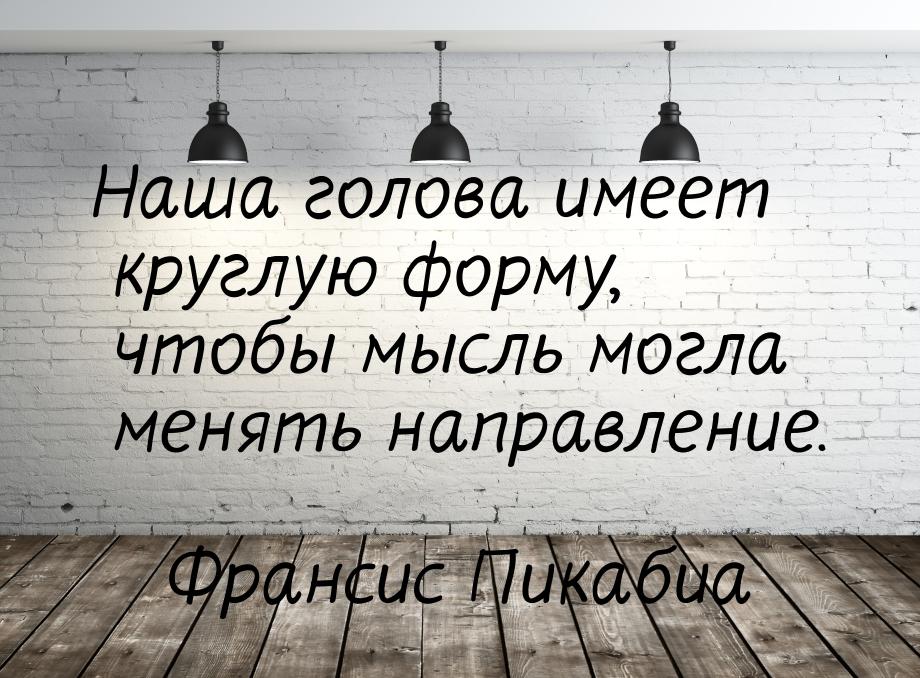 Наша голова имеет круглую форму, чтобы мысль могла менять направление.

Франсис Пикабиа